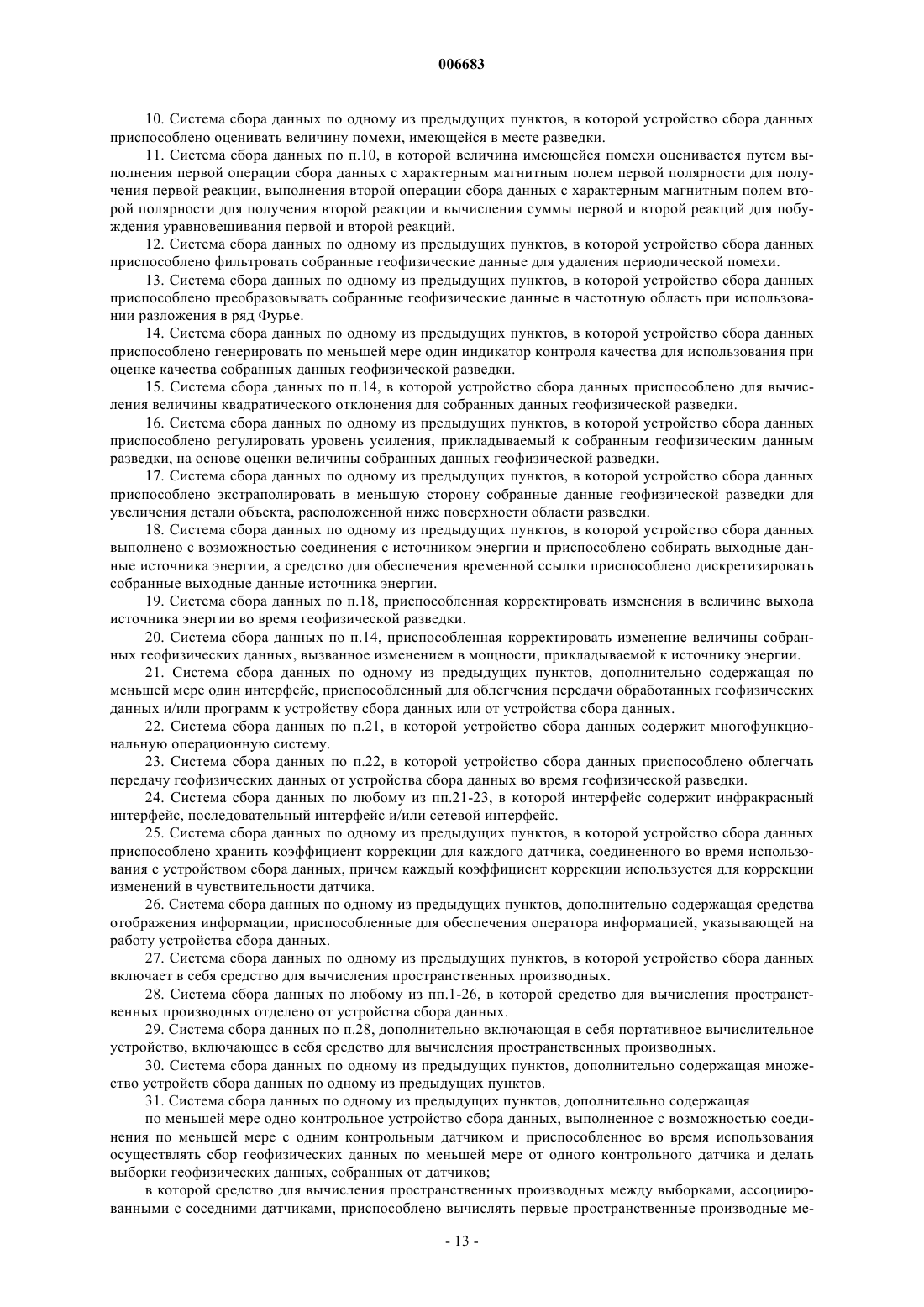 006683

10. Система сбора данных по одному из предыдущих пунктов, в которой устройство сбора данных приспособлено оценивать величину помехи, имеющейся в месте разведки.

11. Система сбора данных по п.10, в которой величина имеющейся помехи оценивается путем выполнения первой операции сбора данных с характерным магнитным полем первой полярности для получения первой реакции, выполнения второй операции сбора данных с характерным магнитным полем второй полярности для получения второй реакции и вычисления суммы первой и второй реакций для побуждения уравновешивания первой и второй реакций.

12. Система сбора данных по одному из предыдущих пунктов, в которой устройство сбора данных приспособлено фильтровать собранные геофизические данные для удаления периодической помехи.

13. Система сбора данных по одному из предыдущих пунктов, в которой устройство сбора данных приспособлено преобразовывать собранные геофизические данные в частотную область при использовании разложения в ряд Фурье.

14. Система сбора данных по одному из предыдущих пунктов, в которой устройство сбора данных приспособлено генерировать по меньшей мере один индикатор контроля качества для использования при оценке качества собранных данных геофизической разведки.

15. Система сбора данных по п.14, в которой устройство сбора данных приспособлено для вычисления величины квадратического отклонения для собранных данных геофизической разведки.

16. Система сбора данных по одному из предыдущих пунктов, в которой устройство сбора данных приспособлено регулировать уровень усиления, прикладываемый к собранным геофизическим данным разведки, на основе оценки величины собранных данных геофизической разведки.

17. Система сбора данных по одному из предыдущих пунктов, в которой устройство сбора данных приспособлено экстраполировать в меньшую сторону собранные данные геофизической разведки для увеличения детали объекта, расположенной ниже поверхности области разведки.

18. Система сбора данных по одному из предыдущих пунктов, в которой устройство сбора данных выполнено с возможностью соединения с источником энергии и приспособлено собирать выходные данные источника энергии, а средство для обеспечения временной ссылки приспособлено дискретизировать собранные выходные данные источника энергии.

19. Система сбора данных по п.18, приспособленная корректировать изменения в величине выхода источника энергии во время геофизической разведки.

20. Система сбора данных по п.14, приспособленная корректировать изменение величины собранных геофизических данных, вызванное изменением в мощности, прикладываемой к источнику энергии.

21. Система сбора данных по одному из предыдущих пунктов, дополнительно содержащая по меньшей мере один интерфейс, приспособленный для облегчения передачи обработанных геофизических данных и/или программ к устройству сбора данных или от устройства сбора данных.

22. Система сбора данных по п.21, в которой устройство сбора данных содержит многофункциональную операционную систему.

23. Система сбора данных по п.22, в которой устройство сбора данных приспособлено облегчать передачу геофизических данных от устройства сбора данных во время геофизической разведки.

24. Система сбора данных по любому из пп.21-23, в которой интерфейс содержит инфракрасный интерфейс, последовательный интерфейс и/или сетевой интерфейс.

25. Система сбора данных по одному из предыдущих пунктов, в которой устройство сбора данных приспособлено хранить коэффициент коррекции для каждого датчика, соединенного во время использования с устройством сбора данных, причем каждый коэффициент коррекции используется для коррекции изменений в чувствительности датчика.

26. Система сбора данных по одному из предыдущих пунктов, дополнительно содержащая средства отображения информации, приспособленные для обеспечения оператора информацией, указывающей на работу устройства сбора данных.

27. Система сбора данных по одному из предыдущих пунктов, в которой устройство сбора данных включает в себя средство для вычисления пространственных производных.

28. Система сбора данных по любому из пп.1-26, в которой средство для вычисления пространственных производных отделено от устройства сбора данных.

29. Система сбора данных по п.28, дополнительно включающая в себя портативное вычислительное устройство, включающее в себя средство для вычисления пространственных производных.

30. Система сбора данных по одному из предыдущих пунктов, дополнительно содержащая множество устройств сбора данных по одному из предыдущих пунктов.

31. Система сбора данных по одному из предыдущих пунктов, дополнительно содержащая

по меньшей мере одно контрольное устройство сбора данных, выполненное с возможностью соединения по меньшей мере с одним контрольным датчиком и приспособленное во время использования осуществлять сбор геофизических данных по меньшей мере от одного контрольного датчика и делать выборки геофизических данных, собранных от датчиков;

в которой средство для вычисления пространственных производных между выборками, ассоциированными с соседними датчиками, приспособлено вычислять первые пространственные производные ме-

- 13 -